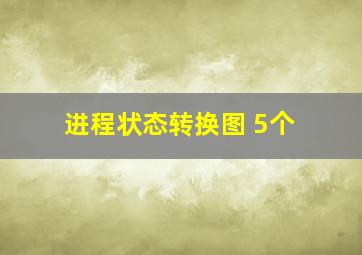 进程状态转换图 5个